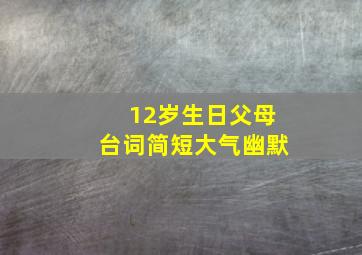 12岁生日父母
台词简短大气幽默